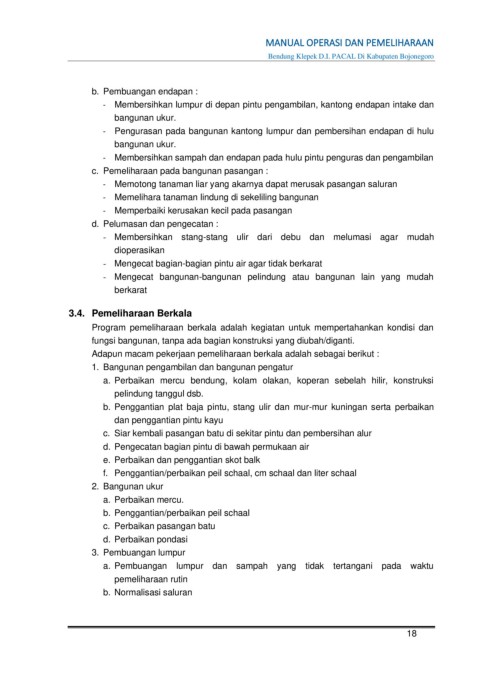 MANUAL OPERASI DAN PEMELIHARAAN
Bendung Klepek D.I. PACAL Di Kabupaten Bojonegoro

b. Pembuangan endapan :
- Membersihkan lumpur di depan pintu pengambilan, kantong endapan intake dan bangunan ukur.
- Pengurasan pada bangunan kantong lumpur dan pembersihan endapan di hulu bangunan ukur.
- Membersihkan sampah dan endapan pada hulu pintu penguras dan pengambilan

c. Pemeliharaan pada bangunan pasangan :
- Memotong tanaman liar yang akarnya dapat merusak pasangan saluran
- Memelihara tanaman lindung di sekeliling bangunan
- Memperbaiki kerusakan kecil pada pasangan

d. Pelumasan dan pengecatan :
- Membersihkan stang-stang ulir dari debu dan melumasi agar mudah dioperasikan
- Mengecat bagian-bagian pintu air agar tidak berkarat
- Mengecat bangunan-bangunan pelindung atau bangunan lain yang mudah berkarat

3.4. Pemeliharaan Berkala

Program pemeliharaan berkala adalah kegiatan untuk mempertahankan kondisi dan fungsi bangunan, tanpa ada bagian konstruksi yang diubah/diganti.

Adapun macam pekerjaan pemeliharaan berkala adalah sebagai berikut :

1. Bangunan pengambilan dan bangunan pengatur
a. Perbaikan mercu bendung, kolam olakan, koperan sebelah hilir, konstruksi pelindung tanggul dsb.
b. Penggantian plat baja pintu, stang ulir dan mur-mur kuningan serta perbaikan dan penggantian pintu kayu
c. Siar kembali pasangan batu di sekitar pintu dan pembersihan alur
d. Pengecatan bagian pintu di bawah permukaan air
e. Perbaikan dan penggantian skot balk
f. Penggantian/perbaikan peil schaal, cm schaal dan liter schaal
2. Bangunan ukur
a. Perbaikan mercu.
b. Penggantian/perbaikan peil schaal
c. Perbaikan pasangan batu
d. Perbaikan pondasi
3. Pembuangan lumpur
a. Pembuangan lumpur dan sampah yang tidak tertangani pada waktu pemeliharaan rutin
b. Normalisasi saluran

18